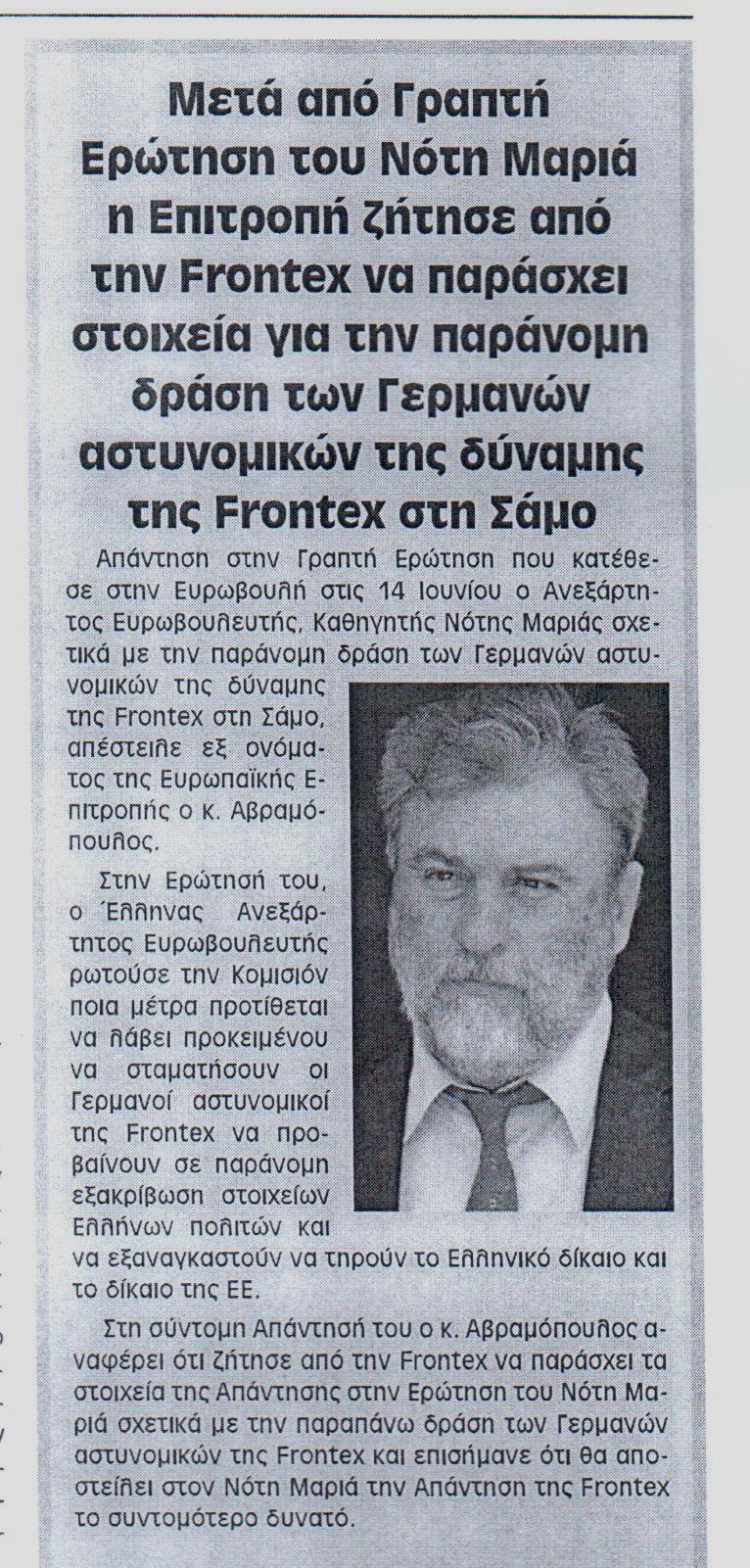 Μετά από Γραπτή Ερώτηση του Νότη Μαριά η Επιτροπή ζήτησε από την Frontex να παράσχει στοιχεία για την παράνομη δράση των Γερμανών αστυνομικών της δύναμης της Frontex στη Σάμο

Απάντηση στην Γραπτή Ερώτηση που κατέθεσε στην Ευρωβουλή στις 14 Ιουνίου ο Ανεξάρτητος Ευρωβουλευτής, Καθηγητής Νότης Μαριάς σχετικά με την παράνομη δράση των Γερμανών αστυνομικών της δύναμης της Frontex στη Σάμο, απέστειλε εξ ονόματος της Ευρωπαϊκής Επιτροπής ο κ. Αβραμόπουλος.

Στην Ερώτησή του, ο Έλληνας Ανεξάρτητος Ευρωβουλευτής ρωτούσε την Κομισιόν ποια μέτρα προτίθεται να λάβει προκειμένου να σταματήσουν οι Γερμανοί αστυνομικοί της Frontex να προβαίνουν σε παράνομη εξακρίβωση στοιχείων Ελλήνων πολιτών και να εξαναγκαστούν να τηρούν το Ελληνικό δίκαιο και το δίκαιο της ΕΕ.

Στη σύντομη Απάντησή του ο κ. Αβραμόπουλος αναφέρει ότι ζήτησε από την Frontex να παράσχει τα στοιχεία της Απάντησης στην Ερώτηση του Νότη Μαριά σχετικά με την παραπάνω δράση των Γερμανών αστυνομικών της Frontex και επισήμανε ότι θα αποστείλει στον Νότη Μαριά την Απάντηση της Frontex το συντομότερο δυνατό.